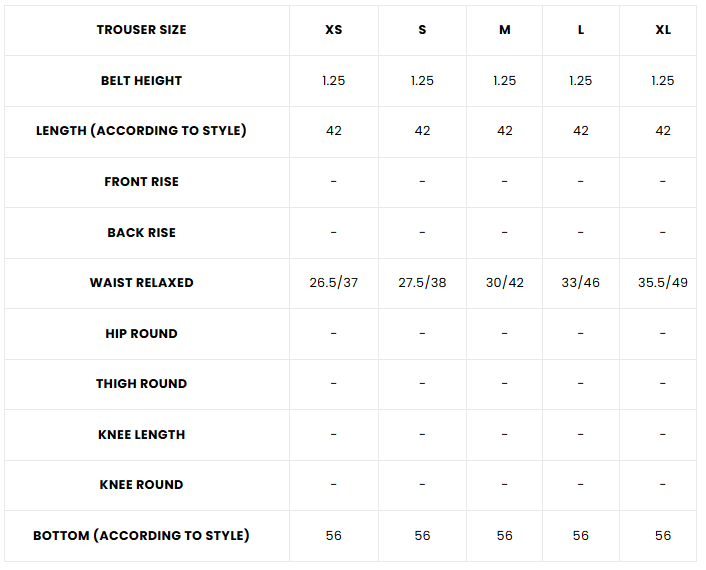 | TROUSER SIZE | XS | S | M | L | XL |
|---|---|---|---|---|---|
| BELT HEIGHT | 1.25 | 1.25 | 1.25 | 1.25 | 1.25 |
| LENGTH (ACCORDING TO STYLE) | 42 | 42 | 42 | 42 | 42 |
| FRONT RISE | - | - | - | - | - |
| BACK RISE | - | - | - | - | - |
| WAIST RELAXED | 26.5/37 | 27.5/38 | 30/42 | 33/46 | 35.5/49 |
| HIP ROUND | - | - | - | - | - |
| THIGH ROUND | - | - | - | - | - |
| KNEE LENGTH | - | - | - | - | - |
| KNEE ROUND | - | - | - | - | - |
| BOTTOM (ACCORDING TO STYLE) | 56 | 56 | 56 | 56 | 56 |